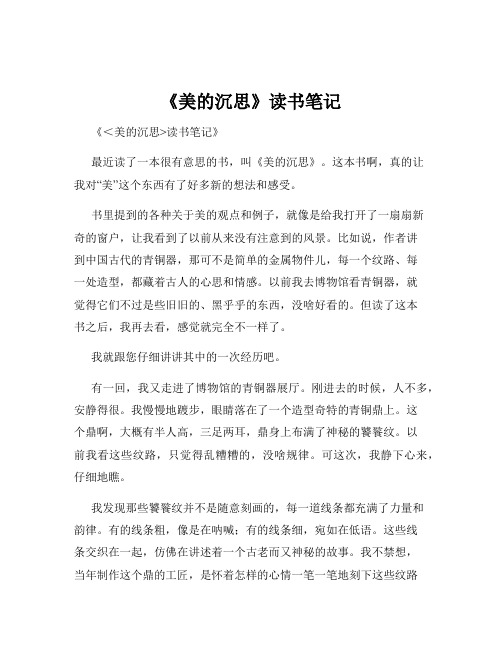 《美的沉思》读书笔记

《<美的沉思>读书笔记》

最近读了一本很有意思的书，叫《美的沉思》。这本书啊，真的让我对“美”这个东西有了好多新的想法和感受。

书里提到的各种关于美的观点和例子，就像是给我打开了一扇扇新奇的窗户，让我看到了以前从来没有注意到的风景。比如说，作者讲到中国古代的青铜器，那可不是简单的金属物件儿，每一个纹路、每一处造型，都藏着古人的心思和情感。以前我去博物馆看青铜器，就觉得它们不过是些旧旧的、黑乎乎的东西，没啥好看的。但读了这本书之后，我再去看，感觉就完全不一样了。

我就跟您仔细讲讲其中的一次经历吧。

有一回，我又走进了博物馆的青铜器展厅。刚进去的时候，人不多，安静得很。我慢慢地踱步，眼睛落在了一个造型奇特的青铜鼎上。这个鼎啊，大概有半人高，三足两耳，鼎身上布满了神秘的饕餮纹。以前我看这些纹路，只觉得乱糟糟的，没啥规律。可这次，我静下心来，仔细地瞧。

我发现那些饕餮纹并不是随意刻画的，每一道线条都充满了力量和韵律。有的线条粗，像是在呐喊；有的线条细，宛如在低语。这些线条交织在一起，仿佛在讲述着一个古老而又神秘的故事。我不禁想，当年制作这个鼎的工匠，是怀着怎样的心情一笔一笔地刻下这些纹路